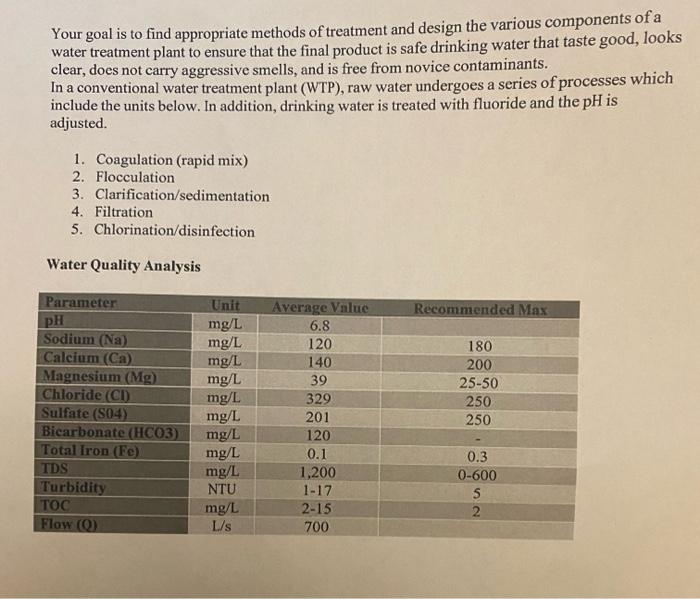 Your goal is to find appropriate methods of treatment and design the various components of a water treatment plant to ensure that the final product is safe drinking water that taste good, looks clear, does not carry aggressive smells, and is free from novice contaminants.
In a conventional water treatment plant (WTP), raw water undergoes a series of processes which include the units below. In addition, drinking water is treated with fluoride and the pH is adjusted.

1. Coagulation (rapid mix)
2. Flocculation
3. Clarification/sedimentation
4. Filtration
5. Chlorination/disinfection

Water Quality Analysis

| Parameter | Unit | Average Value | Recommended Max |
|---|---|---|---|
| pH | mg/L | 6.8 | |
| Sodium (Na) | mg/L | 120 | 180 |
| Calcium (Ca) | mg/L | 140 | 200 |
| Magnesium (Mg) | mg/L | 39 | 25-50 |
| Chloride (Cl) | mg/L | 329 | 250 |
| Sulfate (S04) | mg/L | 201 | 250 |
| Bicarbonate (HCO3) | mg/L | 120 | - |
| Total Iron (Fe) | mg/L | 0.1 | 0.3 |
| TDS | mg/L | 1,200 | 0-600 |
| Turbidity | NTU | 1-17 | 5 |
| TOC | mg/L | 2-15 | 2 |
| Flow (Q) | L/s | 700 | |